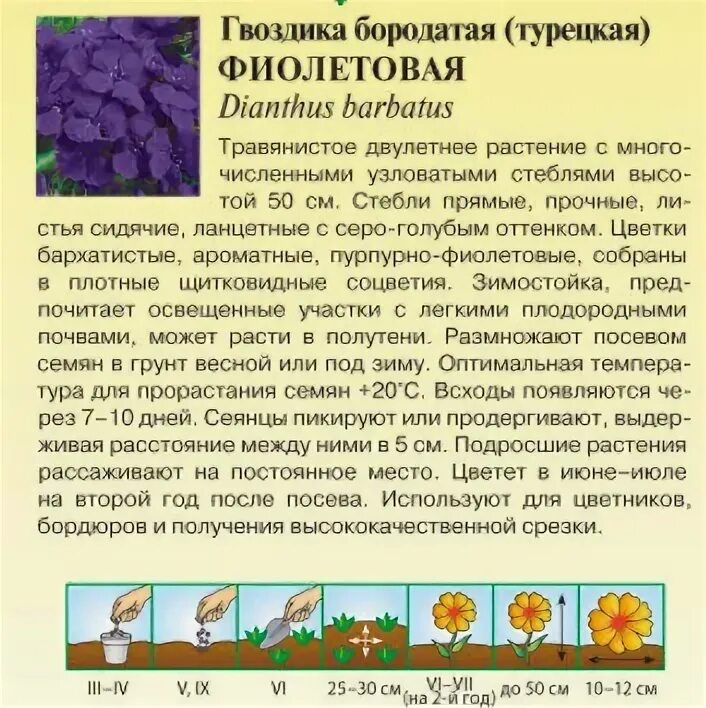 Гвоздика бородатая (турецкая)
ФИОЛЕТОВАЯ
Dianthus barbatus

Травянистое двулетнее растение с многочисленными узловатыми стеблями высотой 50 см. Стебли прямые, прочные, листья сидячие, ланцетные с серо-голубым оттенком. Цветки бархатистые, ароматные, пурпурно-фиолетовые, собраны в плотные щитковидные соцветия. Зимостойка, предпочитает освещенные участки с легкими плодородными почвами, может расти в полутени. Размножают посевом семян в грунт весной или под зиму. Оптимальная температура для прорастания семян +20°С. Всходы появляются через 7–10 дней. Сеянцы пикируют или продергивают, выдерживая расстояние между ними в 5 см. Подросшие растения рассаживают на постоянное место. Цветет в июне–июле на второй год после посева. Используют для цветников, бордюров и получения высококачественной срезки.

III–IV V, IX VI 25–30 см VI–VII (на 2-й год) до 50 см 10–12 см